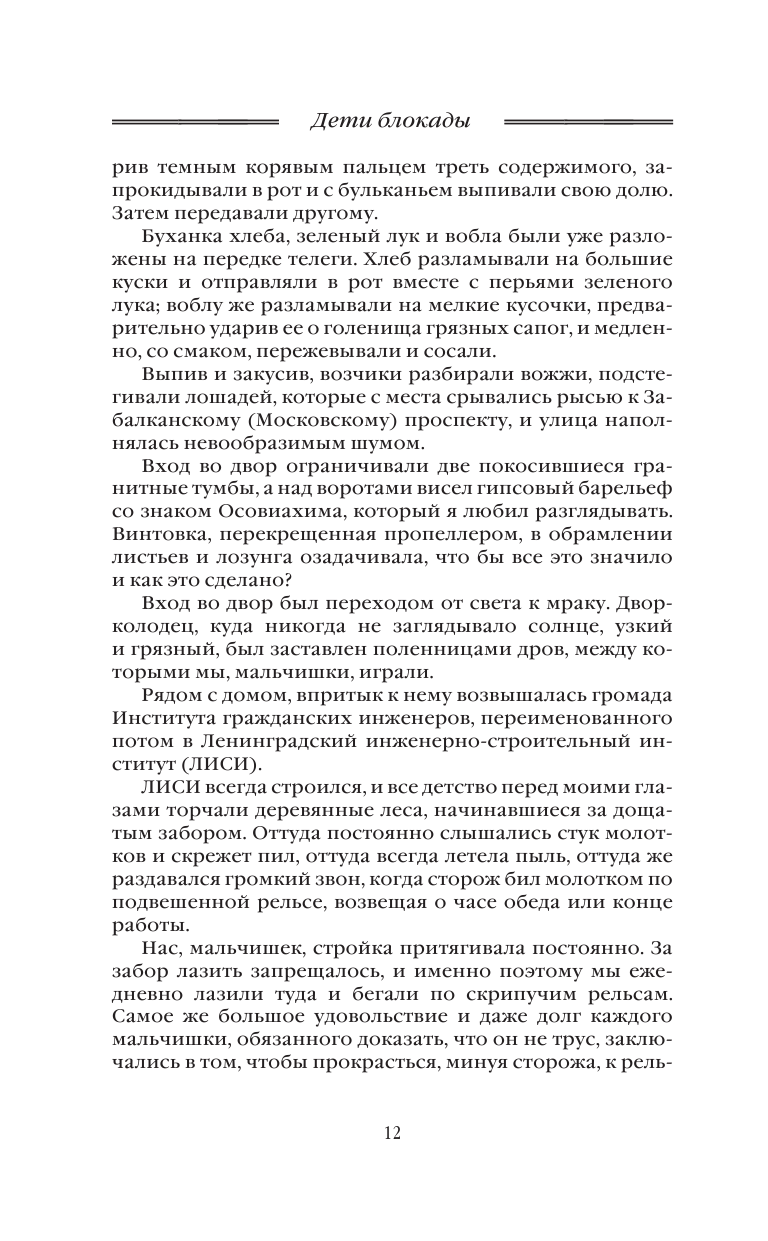 Дети блокады

рив темным корявым пальцем треть содержимого, запрокидывали в рот и с бульканьем выпивали свою долю. Затем передавали другому.

Буханка хлеба, зеленый лук и вобла были уже разложены на передке телеги. Хлеб разламывали на большие куски и отправляли в рот вместе с перьями зеленого лука; воблу же разламывали на мелкие кусочки, предварительно ударив ее о голенища грязных сапог, и медленно, со смаком, пережевывали и сосали.

Выпив и закусив, возчики разбирали вожжи, подстегивали лошадей, которые с места срывались рысью к Забалканскому (Московскому) проспекту, и улица наполнялась невообразимым шумом.

Вход во двор ограничивали две покосившиеся гранитные тумбы, а над воротами висел гипсовый барельеф со знаком Осовиахима, который я любил разглядывать. Винтовка, перекрещенная пропеллером, в обрамлении листьев и лозунга озадачивала, что бы все это значило и как это сделано?

Вход во двор был переходом от света к мраку. Двор-колодец, куда никогда не заглядывало солнце, узкий и грязный, был заставлен поленницами дров, между которыми мы, мальчишки, играли.

Рядом с домом, впритык к нему возвышалась громада Института гражданских инженеров, переименованного потом в Ленинградский инженерно-строительный институт (ЛИСИ).

ЛИСИ всегда строился, и все детство перед моими глазами торчали деревянные леса, начинавшиеся за дощатым забором. Оттуда постоянно слышались стук молотков и скрежет пил, оттуда всегда летела пыль, оттуда же раздавался громкий звон, когда сторож бил молотком по подвешенной рельсе, возвещая о часе обеда или конце работы.

Нас, мальчишек, стройка притягивала постоянно. За забор лазить запрещалось, и именно поэтому мы ежедневно лазили туда и бегали по скрипучим рельсам. Самое же большое удовольствие и даже долг каждого мальчишки, обязанного доказать, что он не трус, заключались в том, чтобы прокрасться, минуя сторожа, к рель-

12